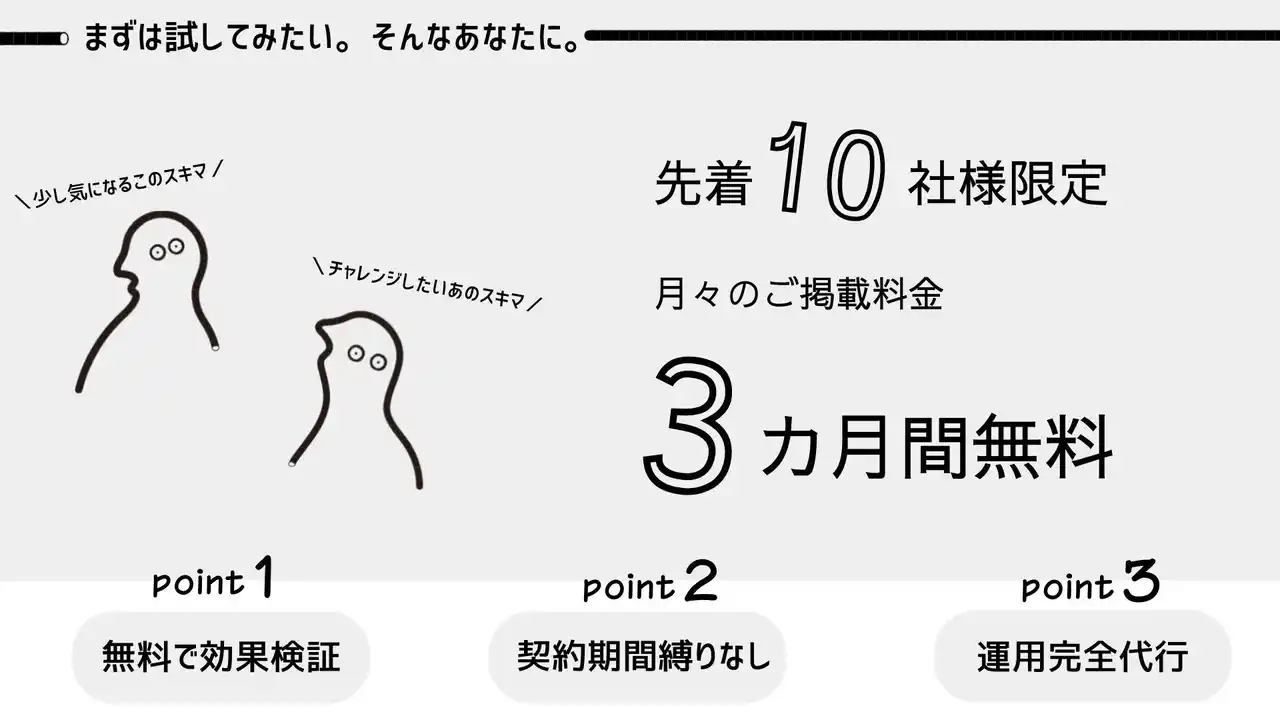 まずは試してみたい。そんなあなたに。

＼少し気になるこのスキマ／

＼チャレンジしたいあのスキマ／

先着 10 社様限定

月々のご掲載料金

3 カ月間無料

point 1
無料で効果検証

point 2
契約期間縛りなし

point 3
運用完全代行